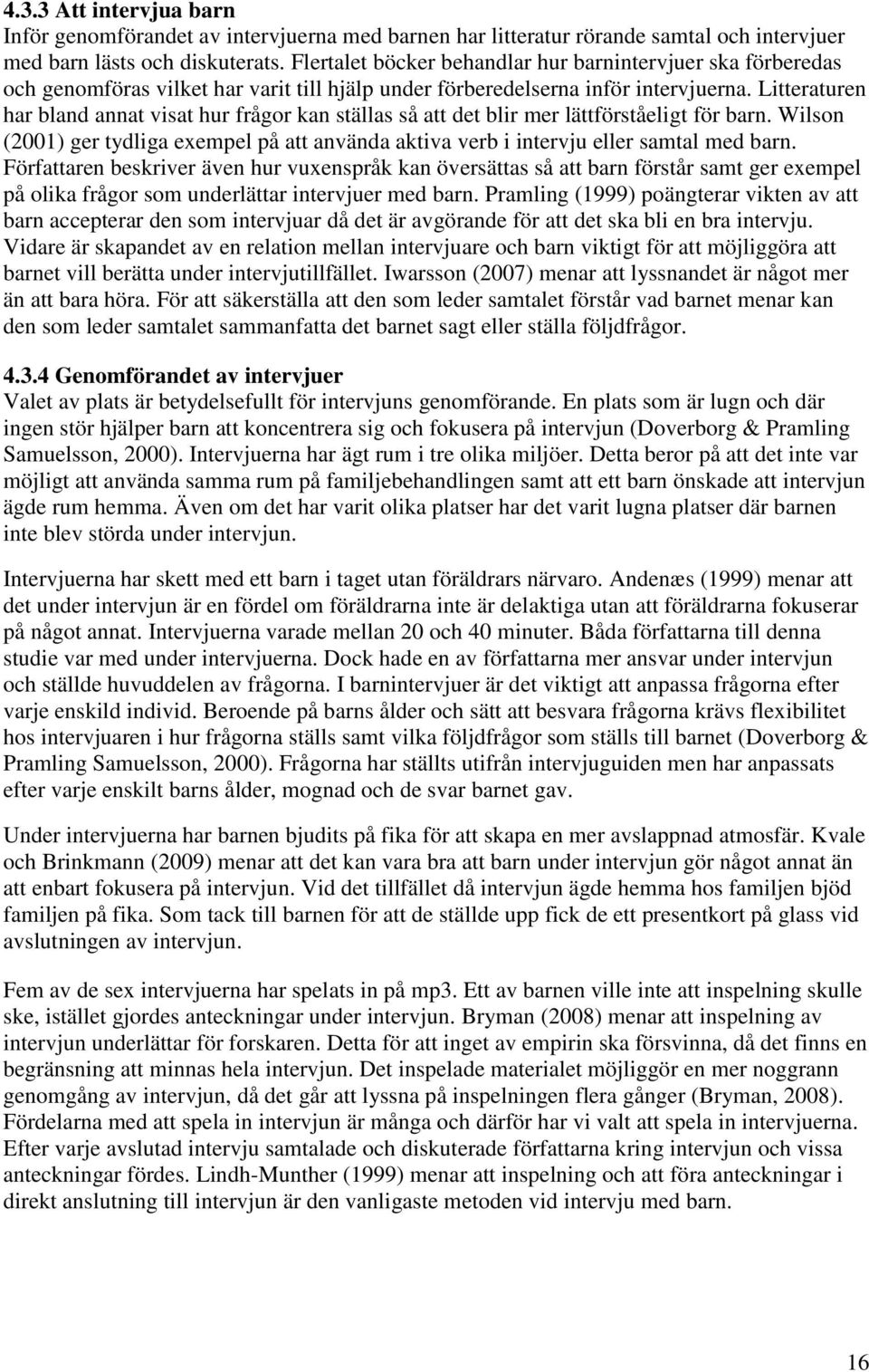 4.3.3 Att intervjua barn
Inför genomförandet av intervjuerna med barnen har litteratur rörande samtal och intervjuer med barn lästs och diskuterats. Flertalet böcker behandlar hur barnintervjuer ska förberedas och genomföras vilket har varit till hjälp under förberedelserna inför intervjuerna. Litteraturen har bland annat visat hur frågor kan ställas så att det blir mer lättförståeligt för barn. Wilson (2001) ger tydliga exempel på att använda aktiva verb i intervju eller samtal med barn. Författaren beskriver även hur vuxenspråk kan översättas så att barn förstår samt ger exempel på olika frågor som underlättar intervjuer med barn. Pramling (1999) poängterar vikten av att barn accepterar den som intervjuar då det är avgörande för att det ska bli en bra intervju. Vidare är skapandet av en relation mellan intervjuare och barn viktigt för att möjliggöra att barnet vill berätta under intervjutillfället. Iwarsson (2007) menar att lyssnandet är något mer än att bara höra. För att säkerställa att den som leder samtalet förstår vad barnet menar kan den som leder samtalet sammanfatta det barnet sagt eller ställa följdfrågor.

4.3.4 Genomförandet av intervjuer
Valet av plats är betydelsefullt för intervjuns genomförande. En plats som är lugn och där ingen stör hjälper barn att koncentrera sig och fokusera på intervjun (Doverborg & Pramling Samuelsson, 2000). Intervjuerna har ägt rum i tre olika miljöer. Detta beror på att det inte var möjligt att använda samma rum på familjebehandlingen samt att ett barn önskade att intervjun ägde rum hemma. Även om det har varit olika platser har det varit lugna platser där barnen inte blev störda under intervjun.

Intervjuerna har skett med ett barn i taget utan föräldrars närvaro. Andenæs (1999) menar att det under intervjun är en fördel om föräldrarna inte är delaktiga utan att föräldrarna fokuserar på något annat. Intervjuerna varade mellan 20 och 40 minuter. Båda författarna till denna studie var med under intervjuerna. Dock hade en av författarna mer ansvar under intervjun och ställde huvuddelen av frågorna. I barnintervjuer är det viktigt att anpassa frågorna efter varje enskild individ. Beroende på barns ålder och sätt att besvara frågorna krävs flexibilitet hos intervjuaren i hur frågorna ställs samt vilka följdfrågor som ställs till barnet (Doverborg & Pramling Samuelsson, 2000). Frågorna har ställts utifrån intervjuguiden men har anpassats efter varje enskilt barns ålder, mognad och de svar barnet gav.

Under intervjuerna har barnen bjudits på fika för att skapa en mer avslappnad atmosfär. Kvale och Brinkmann (2009) menar att det kan vara bra att barn under intervjun gör något annat än att enbart fokusera på intervjun. Vid det tillfället då intervjun ägde hemma hos familjen bjöd familjen på fika. Som tack till barnen för att de ställde upp fick de ett presentkort på glass vid avslutningen av intervjun.

Fem av de sex intervjuerna har spelats in på mp3. Ett av barnen ville inte att inspelning skulle ske, istället gjordes anteckningar under intervjun. Bryman (2008) menar att inspelning av intervjun underlättar för forskaren. Detta för att inget av empirin ska försvinna, då det finns en begränsning att minnas hela intervjun. Det inspelade materialet möjliggör en mer noggrann genomgång av intervjun, då det går att lyssna på inspelningen flera gånger (Bryman, 2008). Fördelarna med att spela in intervjun är många och därför har vi valt att spela in intervjuerna. Efter varje avslutad intervju samtalade och diskuterade författarna kring intervjun och vissa anteckningar fördes. Lindh-Munther (1999) menar att inspelning och att föra anteckningar i direkt anslutning till intervjun är den vanligaste metoden vid intervju med barn.

16